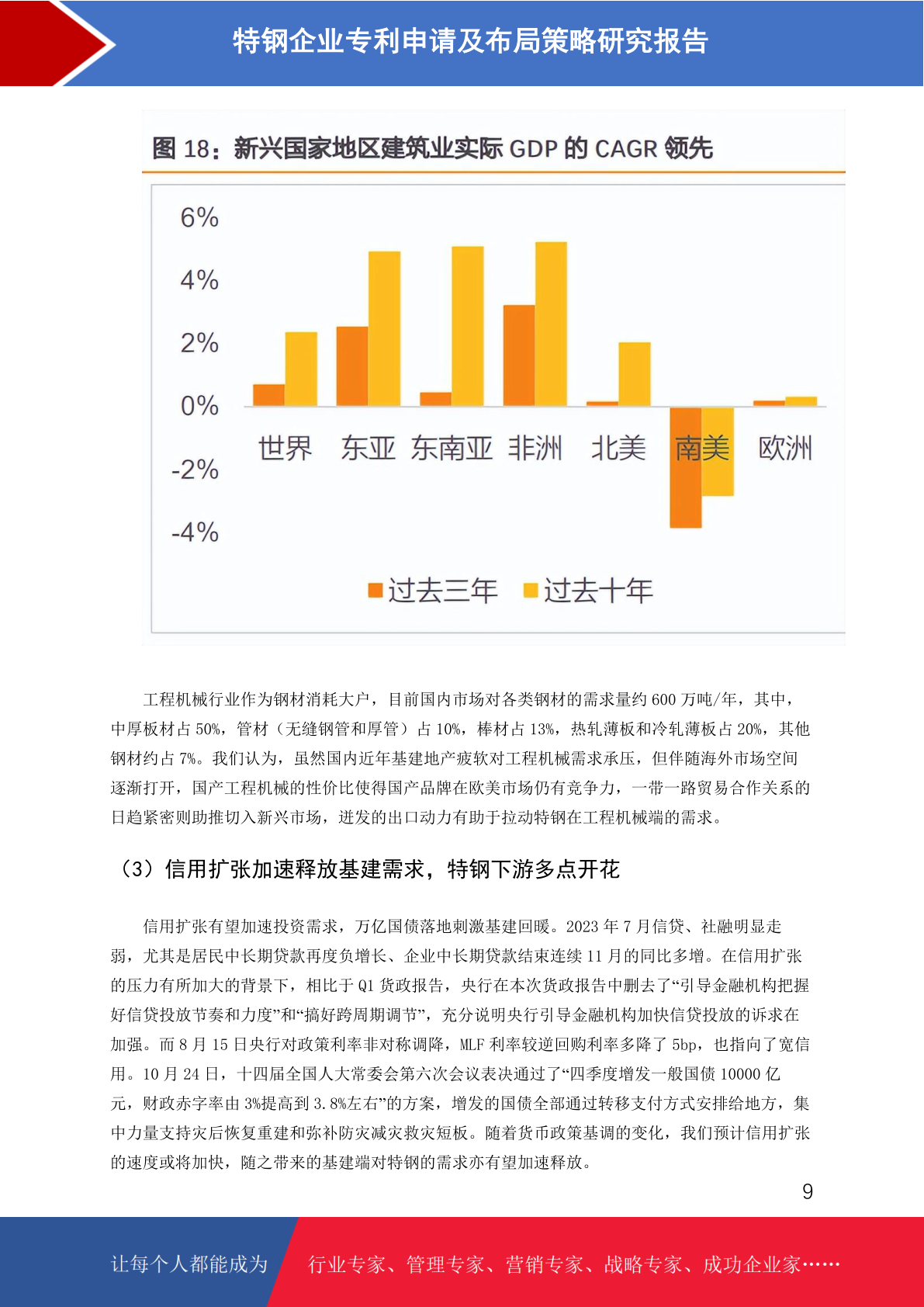 特钢企业专利申请及布局策略研究报告

图 18：新兴国家地区建筑业实际 GDP 的 CAGR 领先

6%
4%
2%
0%
-2%
-4%

世界 东亚 东南亚 非洲 北美 南美 欧洲

过去三年 过去十年

工程机械行业作为钢材消耗大户，目前国内市场对各类钢材的需求量约 600 万吨/年，其中，中厚板材占 50%，管材（无缝钢管和厚管）占 10%，棒材占 13%，热轧薄板和冷轧薄板占 20%，其他钢材约占 7%。我们认为，虽然国内近年基建地产疲软对工程机械需求承压，但伴随海外市场空间逐渐打开，国产工程机械的性价比使得国产品牌在欧美市场仍有竞争力，一带一路贸易合作关系的日趋紧密则助推切入新兴市场，迸发的出口动力有助于拉动特钢在工程机械端的需求。

（3）信用扩张加速释放基建需求，特钢下游多点开花

信用扩张有望加速投资需求，万亿国债落地刺激基建回暖。2023 年 7 月信贷、社融明显走弱，尤其是居民中长期贷款再度负增长、企业中长期贷款结束连续 11 月的同比多增。在信用扩张的压力有所加大的背景下，相比于 Q1 货政报告，央行在本次货政报告中删去了“引导金融机构把握好信贷投放节奏和力度”和“搞好跨周期调节”，充分说明央行引导金融机构加快信贷投放的诉求在加强。而 8 月 15 日央行对政策利率非对称调降，MLF 利率较逆回购利率多降了 5bp，也指向了宽信用。10 月 24 日，十四届全国人大常委会第六次会议表决通过了“四季度增发一般国债 10000 亿元，财政赤字率由 3%提高到 3.8%左右”的方案，增发的国债全部通过转移支付方式安排给地方，集中力量支持灾后恢复重建和弥补防灾减灾救灾短板。随着货币政策基调的变化，我们预计信用扩张的速度或将加快，随之带来的基建端对特钢的需求亦有望加速释放。

9

让每个人都能成为 行业专家、管理专家、营销专家、战略专家、成功企业家……